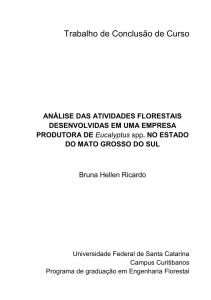 Trabalho de Conclusão de Curso

ANÁLISE DAS ATIVIDADES FLORESTAIS DESENVOLVIDAS EM UMA EMPRESA PRODUTORA DE Eucalyptus spp. NO ESTADO DO MATO GROSSO DO SUL

Bruna Hellen Ricardo

Universidade Federal de Santa Catarina
Campus Curitibanos
Programa de graduação em Engenharia Florestal